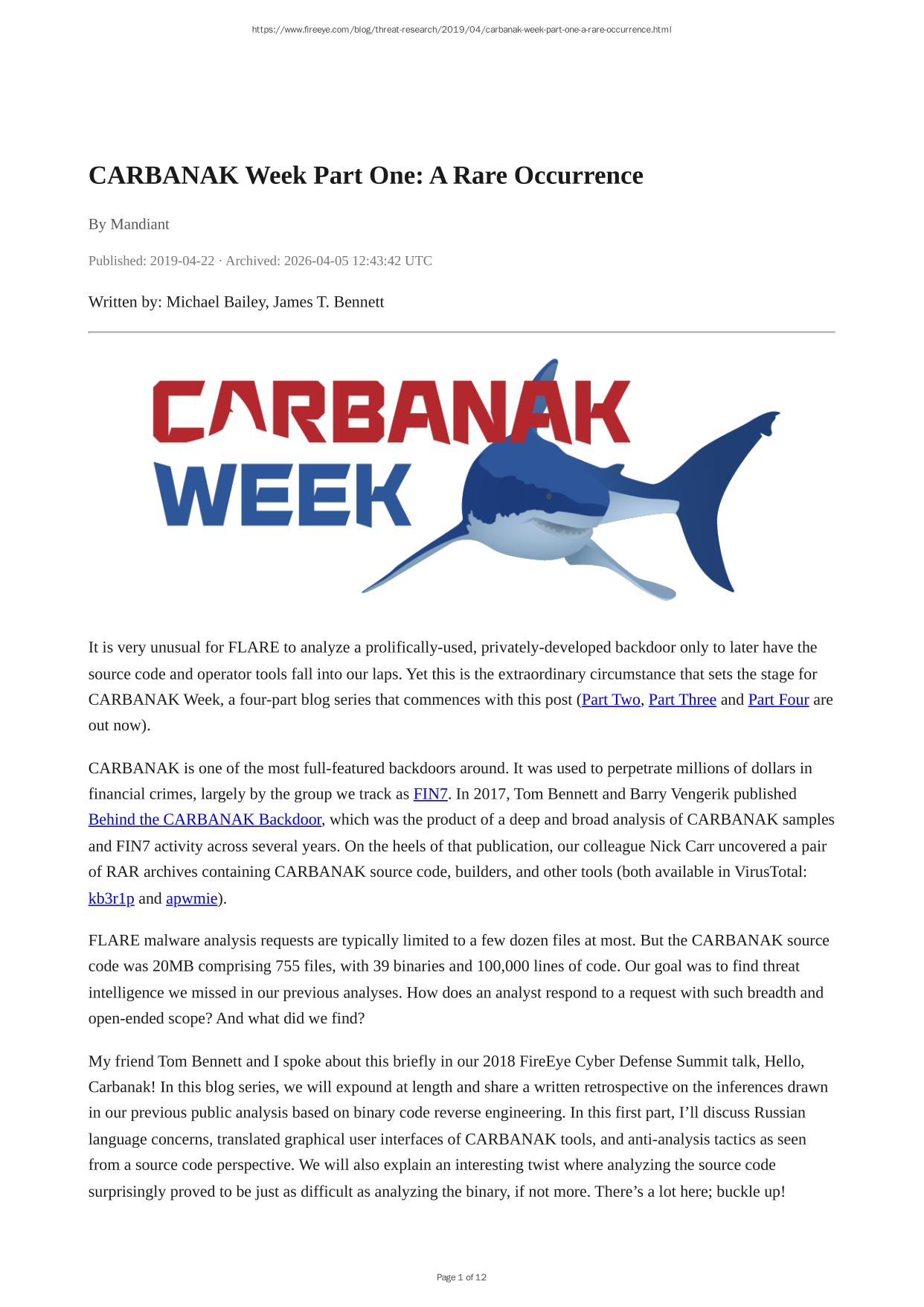 https://www.fireeye.com/blog/threat-research/2019/04/carbanak-week-part-one-a-rare-occurrence.html

CARBANAK Week Part One: A Rare Occurrence

By Mandiant

Published: 2019-04-22 · Archived: 2026-04-05 12:43:42 UTC

Written by: Michael Bailey, James T. Bennett

CARBANAK WEEK

It is very unusual for FLARE to analyze a prolifically-used, privately-developed backdoor only to later have the source code and operator tools fall into our laps. Yet this is the extraordinary circumstance that sets the stage for CARBANAK Week, a four-part blog series that commences with this post (Part Two, Part Three and Part Four are out now).

CARBANAK is one of the most full-featured backdoors around. It was used to perpetrate millions of dollars in financial crimes, largely by the group we track as FIN7. In 2017, Tom Bennett and Barry Vengerik published Behind the CARBANAK Backdoor, which was the product of a deep and broad analysis of CARBANAK samples and FIN7 activity across several years. On the heels of that publication, our colleague Nick Carr uncovered a pair of RAR archives containing CARBANAK source code, builders, and other tools (both available in VirusTotal: kb3r1p and apwmie).

FLARE malware analysis requests are typically limited to a few dozen files at most. But the CARBANAK source code was 20MB comprising 755 files, with 39 binaries and 100,000 lines of code. Our goal was to find threat intelligence we missed in our previous analyses. How does an analyst respond to a request with such breadth and open-ended scope? And what did we find?

My friend Tom Bennett and I spoke about this briefly in our 2018 FireEye Cyber Defense Summit talk, Hello, Carbanak! In this blog series, we will expound at length and share a written retrospective on the inferences drawn in our previous public analysis based on binary code reverse engineering. In this first part, I’ll discuss Russian language concerns, translated graphical user interfaces of CARBANAK tools, and anti-analysis tactics as seen from a source code perspective. We will also explain an interesting twist where analyzing the source code surprisingly proved to be just as difficult as analyzing the binary, if not more. There’s a lot here; buckle up!

Page 1 of 12